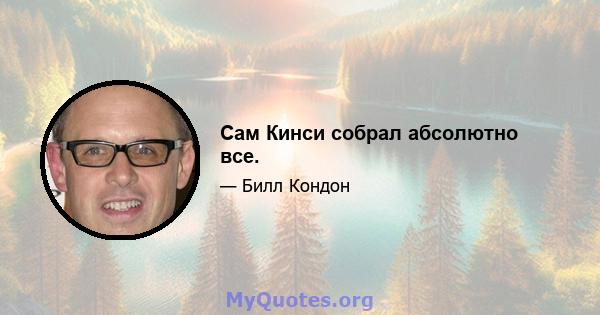 Сам Кинси собрал абсолютно все.

— Билл Кондон

MyQuotes.org